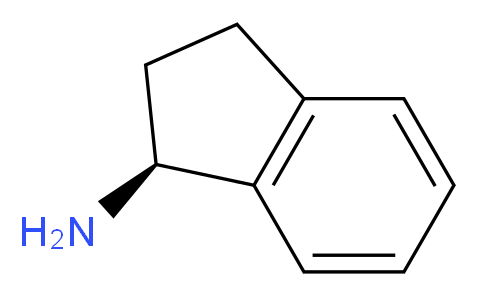 $H_2N$